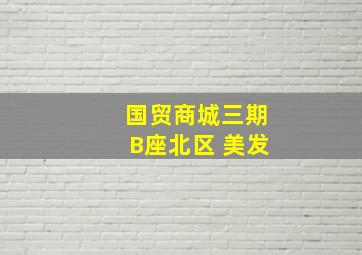 国贸商城三期
B座北区 美发